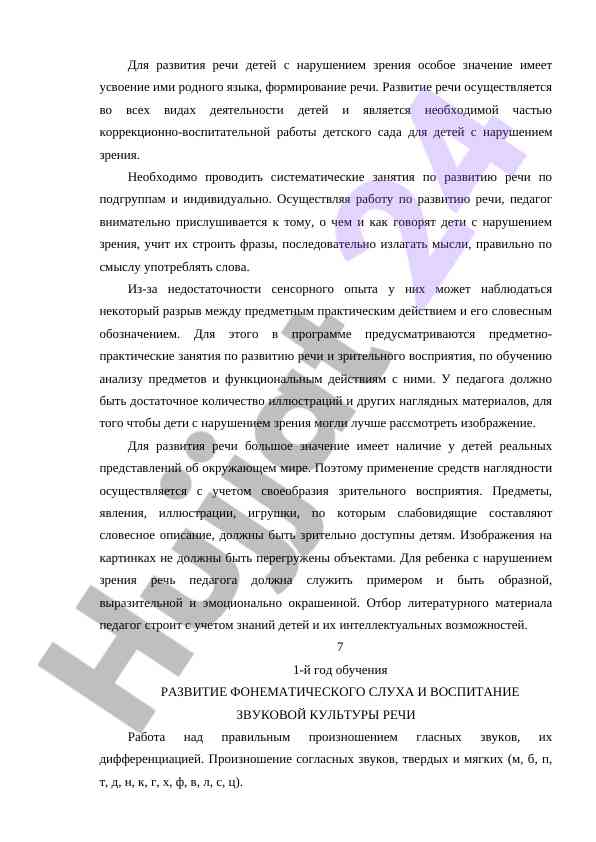 Для развития речи детей с нарушением зрения особое значение имеет усвоение ими родного языка, формирование речи. Развитие речи осуществляется во всех видах деятельности детей и является необходимой частью коррекционно-воспитательной работы детского сада для детей с нарушением зрения.

Необходимо проводить систематические занятия по развитию речи по подгруппам и индивидуально. Осуществляя работу по развитию речи, педагог внимательно прислушивается к тому, о чем и как говорят дети с нарушением зрения, учит их строить фразы, последовательно излагать мысли, правильно по смыслу употреблять слова.

Из-за недостаточности сенсорного опыта у них может наблюдаться некоторый разрыв между предметным практическим действием и его словесным обозначением. Для этого в программе предусматриваются предметно-практические занятия по развитию речи и зрительного восприятия, по обучению анализу предметов и функциональным действиям с ними. У педагога должно быть достаточное количество иллюстраций и других наглядных материалов, для того чтобы дети с нарушением зрения могли лучше рассмотреть изображение.

Для развития речи большое значение имеет наличие у детей реальных представлений об окружающем мире. Поэтому применение средств наглядности осуществляется с учетом своеобразия зрительного восприятия. Предметы, явления, иллюстрации, игрушки, по которым слабовидящие составляют словесное описание, должны быть зрительно доступны детям. Изображения на картинках не должны быть перегружены объектами. Для ребенка с нарушением зрения речь педагога должна служить примером и быть образной, выразительной и эмоционально окрашенной. Отбор литературного материала педагог строит с учетом знаний детей и их интеллектуальных возможностей.

7

1-й год обучения

РАЗВИТИЕ ФОНЕМАТИЧЕСКОГО СЛУХА И ВОСПИТАНИЕ ЗВУКОВОЙ КУЛЬТУРЫ РЕЧИ

Работа над правильным произношением гласных звуков, их дифференциацией. Произношение согласных звуков, твердых и мягких (м, б, п, т, д, н, к, г, х, ф, в, л, с, ц).

Hujjat 24